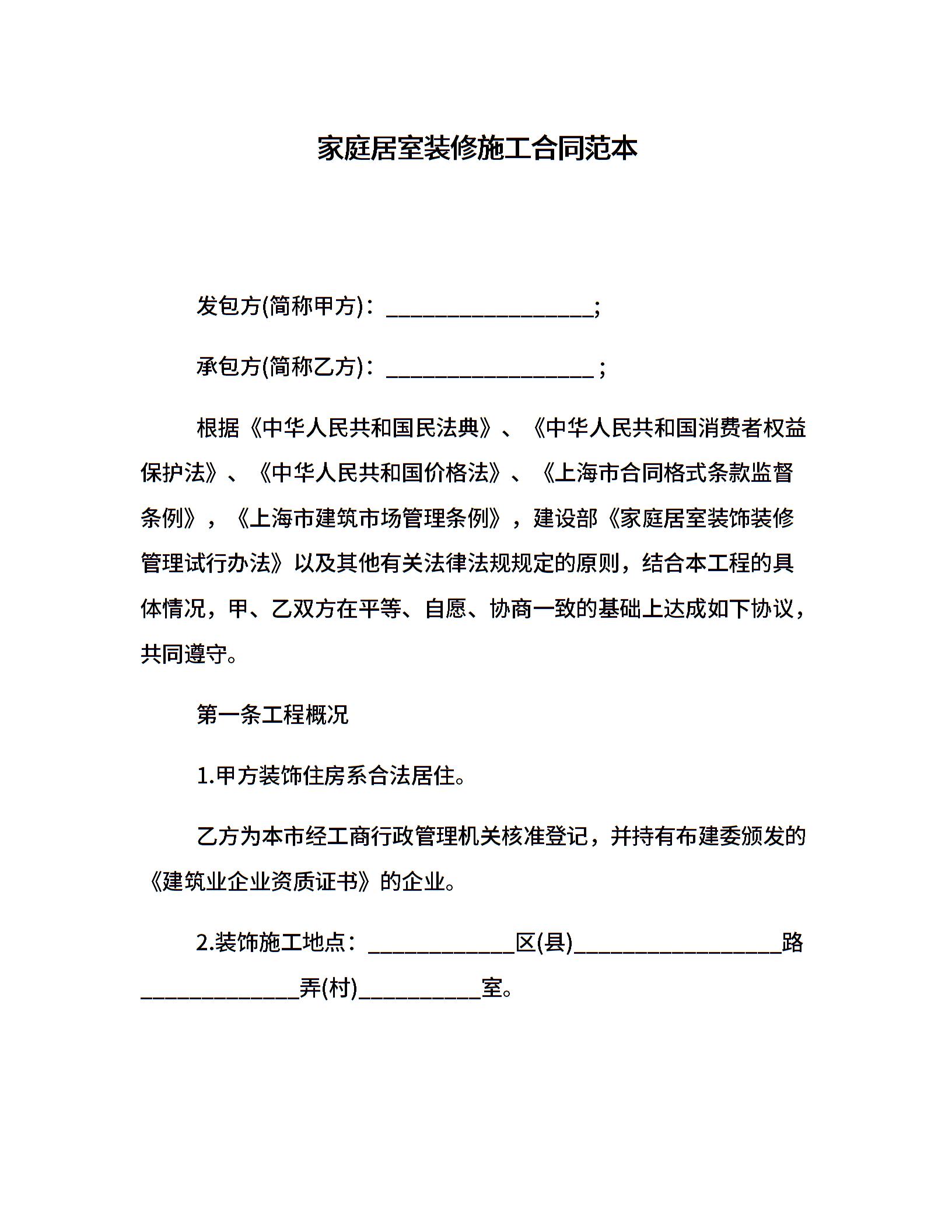 家庭居室装修施工合同范本

发包方(简称甲方)：__________________;

承包方(简称乙方)：__________________ ;

根据《中华人民共和国民法典》、《中华人民共和国消费者权益保护法》、《中华人民共和国价格法》、《上海市合同格式条款监督条例》，《上海市建筑市场管理条例》，建设部《家庭居室装饰装修管理试行办法》以及其他有关法律法规规定的原则，结合本工程的具体情况，甲、乙双方在平等、自愿、协商一致的基础上达成如下协议，共同遵守。

第一条工程概况

1.甲方装饰住房系合法居住。

乙方为本市经工商行政管理机关核准登记，并持有布建委颁发的《建筑业企业资质证书》的企业。

2.装饰施工地点：_____________区(县)__________________路______________弄(村)___________室。